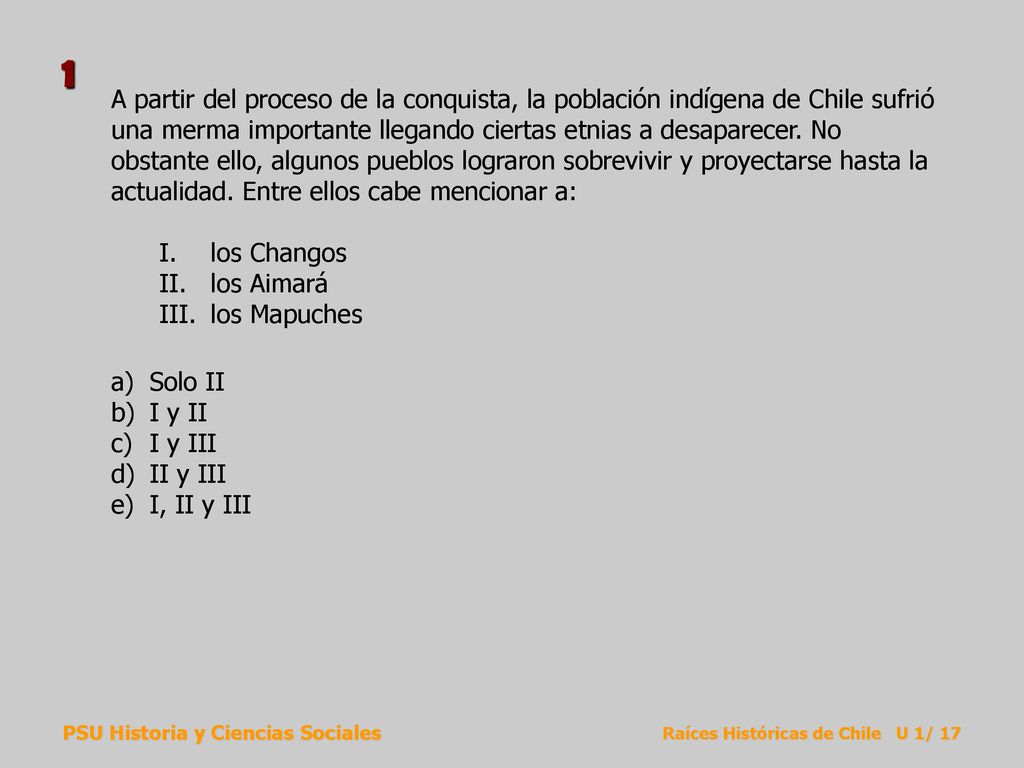 1

A partir del proceso de la conquista, la población indígena de Chile sufrió una merma importante llegando ciertas etnias a desaparecer. No obstante ello, algunos pueblos lograron sobrevivir y proyectarse hasta la actualidad. Entre ellos cabe mencionar a:

I. los Changos
II. los Aimará
III. los Mapuches

a) Solo II
b) I y II
c) I y III
d) II y III
e) I, II y III

PSU Historia y Ciencias Sociales

Raíces Históricas de Chile U 1/ 17